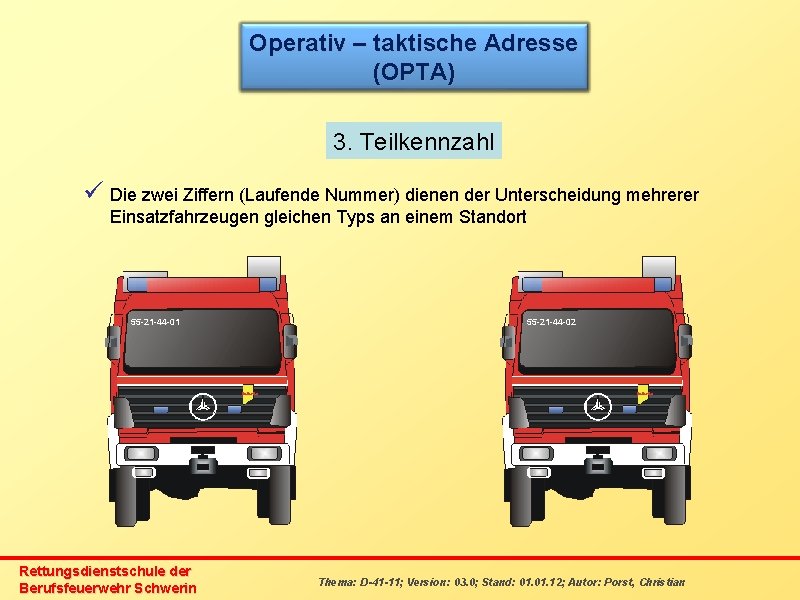 Operativ – taktische Adresse (OPTA)

3. Teilkennzahl

✓ Die zwei Ziffern (Laufende Nummer) dienen der Unterscheidung mehrerer Einsatzfahrzeugen gleichen Typs an einem Standort

55-21-44-01

55-21-44-02

Rettungsdienstschule der Berufsfeuerwehr Schwerin

Thema: D-41-11; Version: 03.0; Stand: 01.01.12; Autor: Porst, Christian